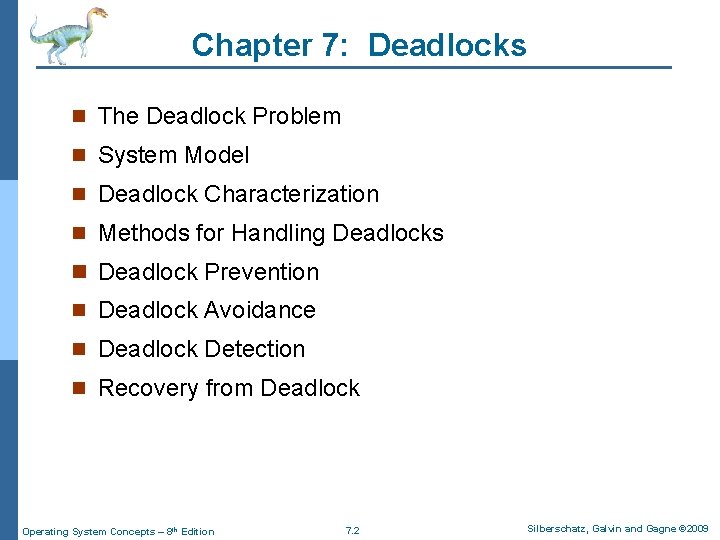 Chapter 7: Deadlocks

- The Deadlock Problem
- System Model
- Deadlock Characterization
- Methods for Handling Deadlocks
- Deadlock Prevention
- Deadlock Avoidance
- Deadlock Detection
- Recovery from Deadlock

Operating System Concepts – 8th Edition 7.2 Silberschatz, Galvin and Gagne ©2009